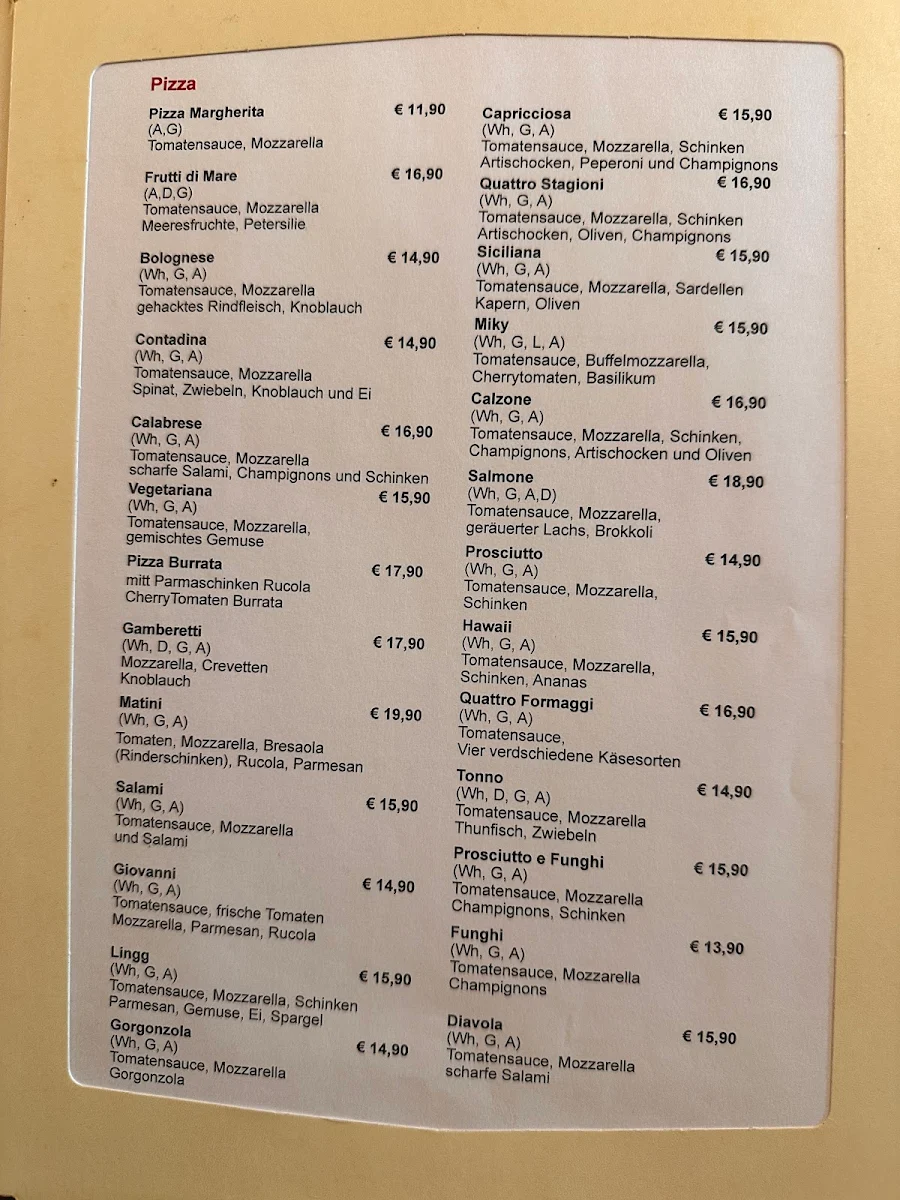 Pizza

Pizza Margherita € 11,90
(A,G)
Tomatensauce, Mozzarella

Frutti di Mare € 16,90
(A,D,G)
Tomatensauce, Mozzarella
Meeresfruchte, Petersilie

Bolognese € 14,90
(Wh, G, A)
Tomatensauce, Mozzarella
gehacktes Rindfleisch, Knoblauch

Contadina € 14,90
(Wh, G, A)
Tomatensauce, Mozzarella
Spinat, Zwiebeln, Knoblauch und Ei

Calabrese € 16,90
(Wh, G, A)
Tomatensauce, Mozzarella
scharfe Salami, Champignons und Schinken

Vegetariana € 15,90
(Wh, G, A)
Tomatensauce, Mozzarella,
gemischtes Gemuse

Pizza Burrata € 17,90
mitt Parmaschinken Rucola
CherryTomaten Burrata

Gamberetti € 17,90
(Wh, D, G, A)
Mozzarella, Crevetten
Knoblauch

Matini € 19,90
(Wh, G, A)
Tomaten, Mozzarella, Bresaola
(Rinderschinken), Rucola, Parmesan

Salami € 15,90
(Wh, G, A)
Tomatensauce, Mozzarella
und Salami

Giovanni € 14,90
(Wh, G, A)
Tomatensauce, frische Tomaten
Mozzarella, Parmesan, Rucola

Lingg € 15,90
(Wh, G, A)
Tomatensauce, Mozzarella, Schinken
Parmesan, Gemuse, Ei, Spargel

Gorgonzola € 14,90
(Wh, G, A)
Tomatensauce, Mozzarella
Gorgonzola

Capricciosa € 15,90
(Wh, G, A)
Tomatensauce, Mozzarella, Schinken
Artischocken, Peperoni und Champignons

Quattro Stagioni € 16,90
(Wh, G, A)
Tomatensauce, Mozzarella, Schinken
Artischocken, Oliven, Champignons

Siciliana € 15,90
(Wh, G, A)
Tomatensauce, Mozzarella, Sardellen
Kapern, Oliven

Miky € 15,90
(Wh, G, L, A)
Tomatensauce, Buffelmozzarella,
Cherrytomaten, Basilikum

Calzone € 16,90
(Wh, G, A)
Tomatensauce, Mozzarella, Schinken,
Champignons, Artischocken und Oliven

Salmone € 18,90
(Wh, G, A,D)
Tomatensauce, Mozzarella,
geräuerter Lachs, Brokkoli

Prosciutto € 14,90
(Wh, G, A)
Tomatensauce, Mozzarella,
Schinken

Hawaii € 15,90
(Wh, G, A)
Tomatensauce, Mozzarella,
Schinken, Ananas

Quattro Formaggi € 16,90
(Wh, G, A)
Tomatensauce,
Vier verdschiedene Käsesorten

Tonno € 14,90
(Wh, D, G, A)
Tomatensauce, Mozzarella
Thunfisch, Zwiebeln

Prosciutto e Funghi € 15,90
(Wh, G, A)
Tomatensauce, Mozzarella
Champignons, Schinken

Funghi € 13,90
(Wh, G, A)
Tomatensauce, Mozzarella
Champignons

Diavola € 15,90
(Wh, G, A)
Tomatensauce, Mozzarella
scharfe Salami